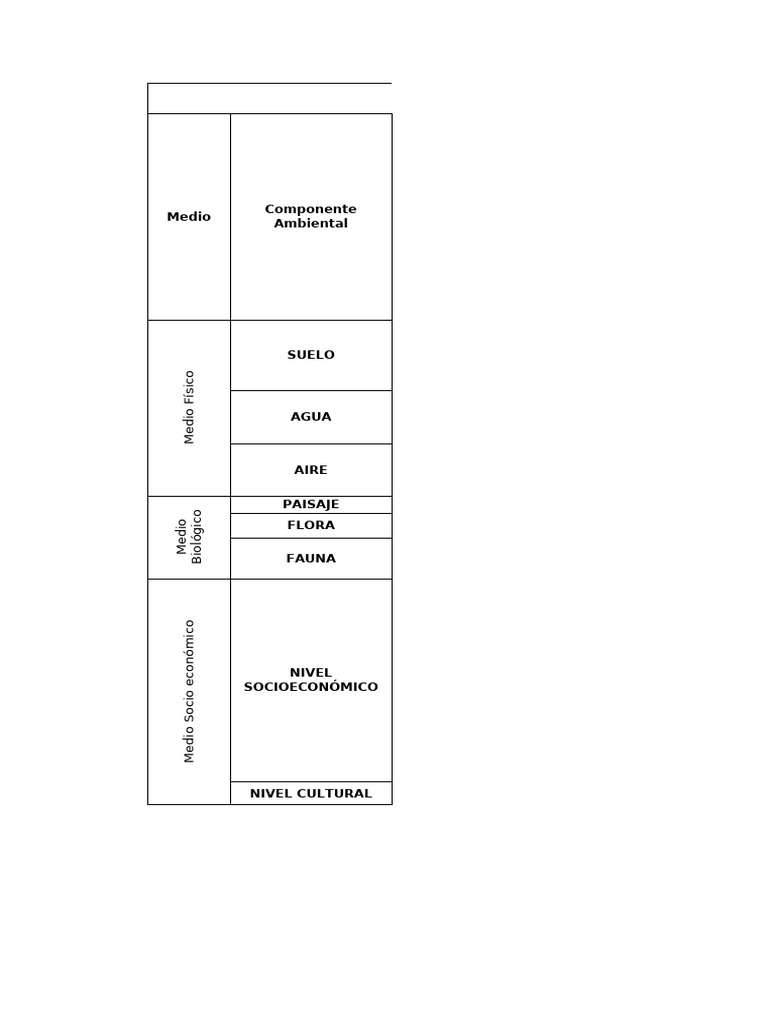 | Medio | Componente Ambiental |
|---|---|
| Medio Físico | SUELO |
| | AGUA |
| | AIRE |
| Medio Biológico | PAISAJE |
| | FLORA |
| | FAUNA |
| Medio Socio económico | NIVEL SOCIOECONÓMICO |
| | NIVEL CULTURAL |